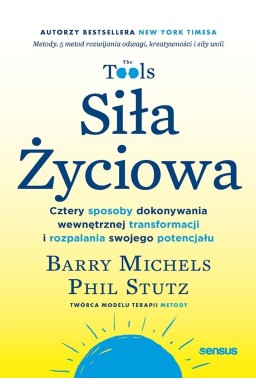 AUTORZY BESTSELLERA NEW YORK TIMESA
Metody. 5 metod rozwijania odwagi, kreatywności i siły woli

The
Tools

Siła
Życiowa

Cztery sposoby dokonywania wewnętrznej transformacji i rozpalania swojego potencjału

BARRY MICHELS
PHIL STUTZ

TWÓRCA MODELU TERAPII METODY

sensus